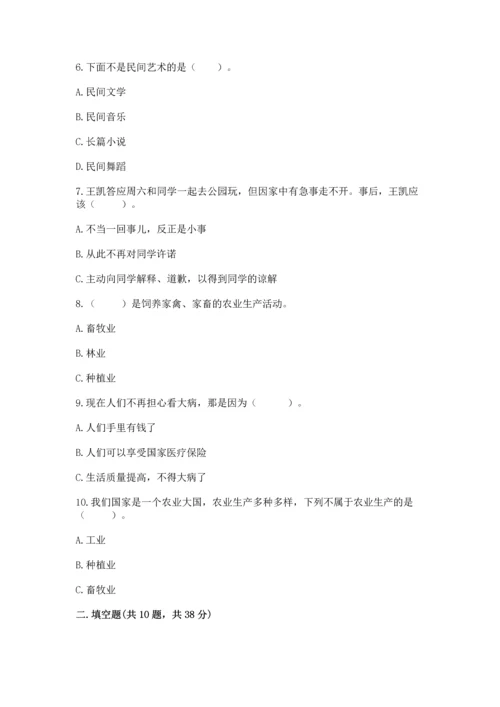 6. 下面不是民间艺术的是（　　）。

A. 民间文学

B. 民间音乐

C. 长篇小说

D. 民间舞蹈

7. 王凯答应周六和同学一起去公园玩，但因家中有急事走不开。事后，王凯应该（　　）。

A. 不当一回事儿，反正是小事

B. 从此不再对同学许诺

C. 主动向同学解释、道歉，以得到同学的谅解

8.（　　）是饲养家禽、家畜的农业生产活动。

A. 畜牧业

B. 林业

C. 种植业

9. 现在人们不再担心看大病，那是因为（　　）。

A. 人们手里有钱了

B. 人们可以享受国家医疗保险

C. 生活质量提高，不得大病了

10. 我们国家是一个农业大国，农业生产多种多样，下列不属于农业生产的是（　　）。

A. 工业

B. 种植业

C. 畜牧业

二. 填空题(共 10 题，共 38 分)